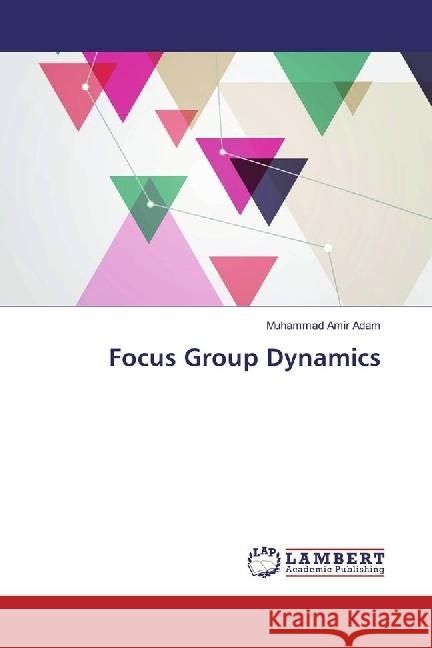 Muhammad Amir Adam

Focus Group Dynamics

LAP LAMBERT Academic Publishing

Kraina Książek